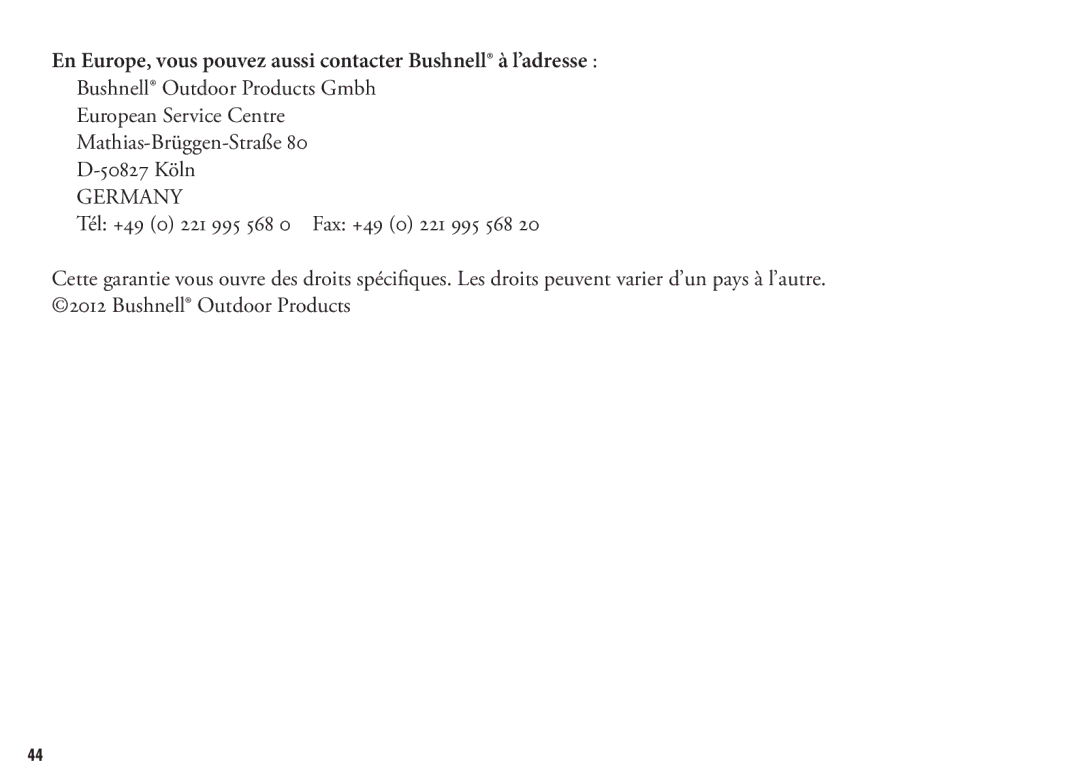 En Europe, vous pouvez aussi contacter Bushnell® à l'adresse :
Bushnell® Outdoor Products Gmbh
European Service Centre
Mathias-Brüggen-Straße 80
D-50827 Köln
GERMANY
Tél: +49 (0) 221 995 568 0 Fax: +49 (0) 221 995 568 20

Cette garantie vous ouvre des droits spécifiques. Les droits peuvent varier d'un pays à l'autre.
©2012 Bushnell® Outdoor Products

44